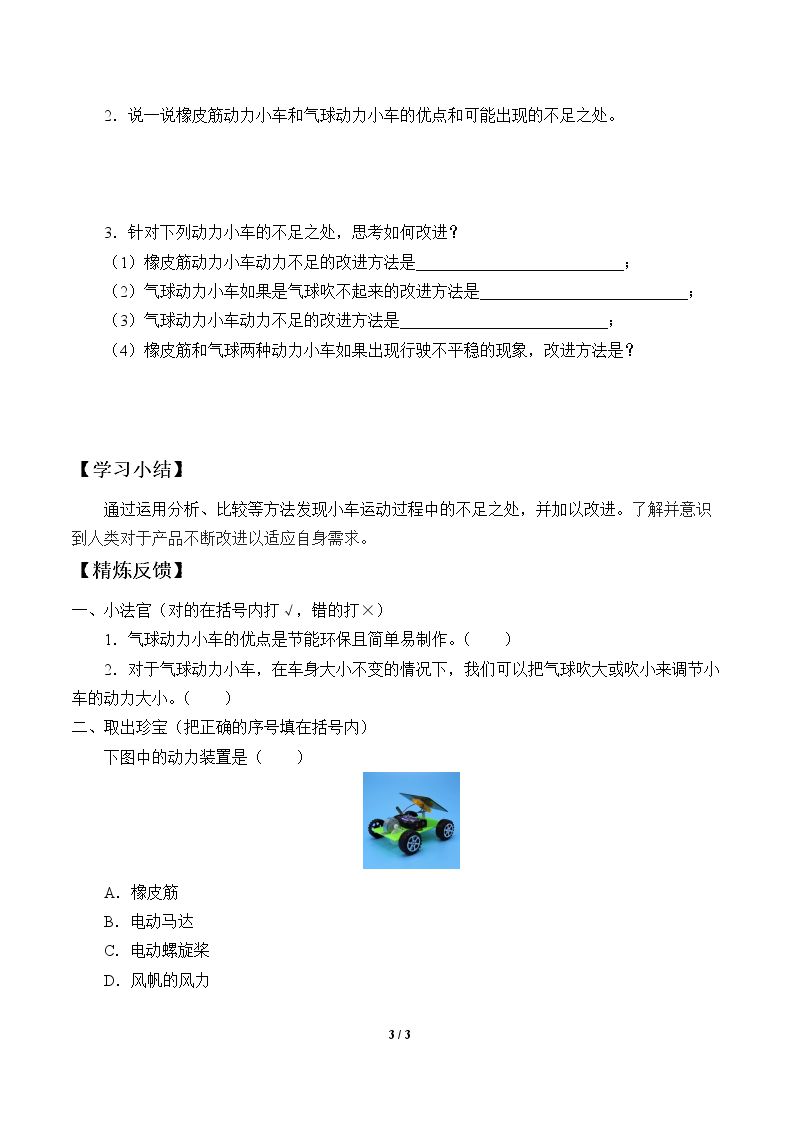 2．说一说橡皮筋动力小车和气球动力小车的优点和可能出现的不足之处。

3．针对下列动力小车的不足之处，思考如何改进？

（1）橡皮筋动力小车动力不足的改进方法是____；

（2）气球动力小车如果是气球吹不起来的改进方法是____；

（3）气球动力小车动力不足的改进方法是____；

（4）橡皮筋和气球两种动力小车如果出现行驶不平稳的现象，改进方法是？

【学习小结】

通过运用分析、比较等方法发现小车运动过程中的不足之处，并加以改进。了解并意识到人类对于产品不断改进以适应自身需求。

【精炼反馈】

一、小法官（对的在括号内打√，错的打×）

1．气球动力小车的优点是节能环保且简单易制作。（ ）

2．对于气球动力小车，在车身大小不变的情况下，我们可以把气球吹大或吹小来调节小车的动力大小。（ ）

二、取出珍宝（把正确的序号填在括号内）

下图中的动力装置是（ ）

A．橡皮筋

B．电动马达

C．电动螺旋桨

D．风帆的风力

3 / 3